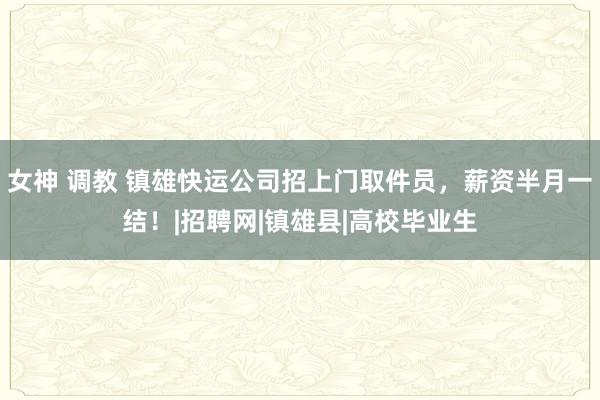 女神 调教 镇雄快运公司招上门取件员，薪资半月一结！|招聘网|镇雄县|高校毕业生